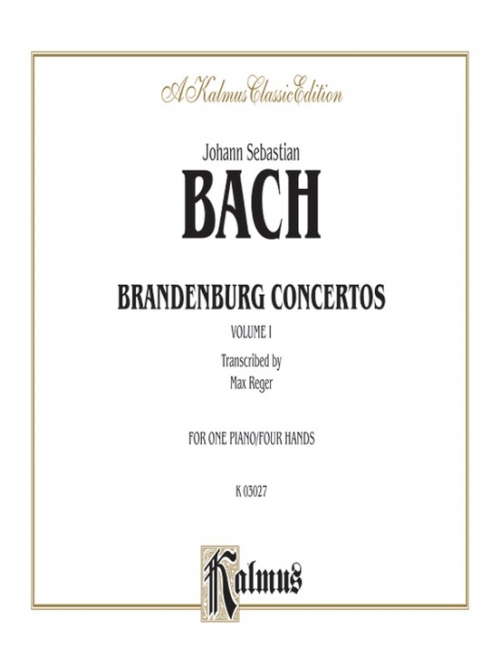 A Kalmus Classic Edition

Johann Sebastian

BACH

BRANDENBURG CONCERTOS

VOLUME I

Transcribed by
Max Reger

FOR ONE PIANO/FOUR HANDS

K 03027

Kalmus